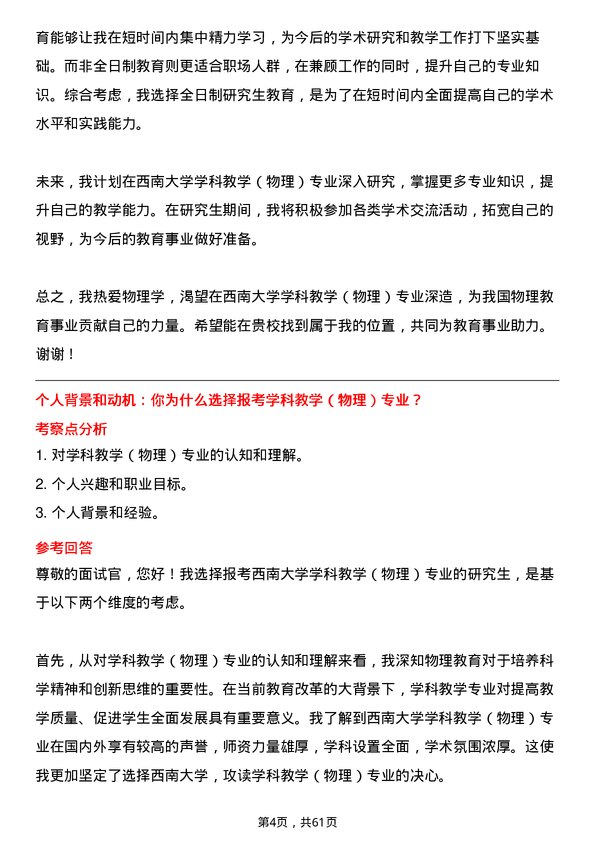 育能够让我在短时间内集中精力学习，为今后的学术研究和教学工作打下坚实基础。而非全日制教育则更适合职场人群，在兼顾工作的同时，提升自己的专业知识。综合考虑，我选择全日制研究生教育，是为了在短时间内全面提高自己的学术水平和实践能力。

未来，我计划在西南大学学科教学（物理）专业深入研究，掌握更多专业知识，提升自己的教学能力。在研究生期间，我将积极参加各类学术交流活动，拓宽自己的视野，为今后的教育事业做好准备。

总之，我热爱物理学，渴望在西南大学学科教学（物理）专业深造，为我国物理教育事业贡献自己的力量。希望能在贵校找到属于我的位置，共同为教育事业助力。谢谢！

个人背景和动机：你为什么选择报考学科教学（物理）专业？

考察点分析

1. 对学科教学（物理）专业的认知和理解。
2. 个人兴趣和职业目标。
3. 个人背景和经验。

参考回答

尊敬的面试官，您好！我选择报考西南大学学科教学（物理）专业的研究生，是基于以下两个维度的考虑。

首先，从对学科教学（物理）专业的认知和理解来看，我深知物理教育对于培养科学精神和创新思维的重要性。在当前教育改革的大背景下，学科教学专业对提高教学质量、促进学生全面发展具有重要意义。我了解到西南大学学科教学（物理）专业在国内外享有较高的声誉，师资力量雄厚，学科设置全面，学术氛围浓厚。这使我更加坚定了选择西南大学，攻读学科教学（物理）专业的决心。

第4页，共61页